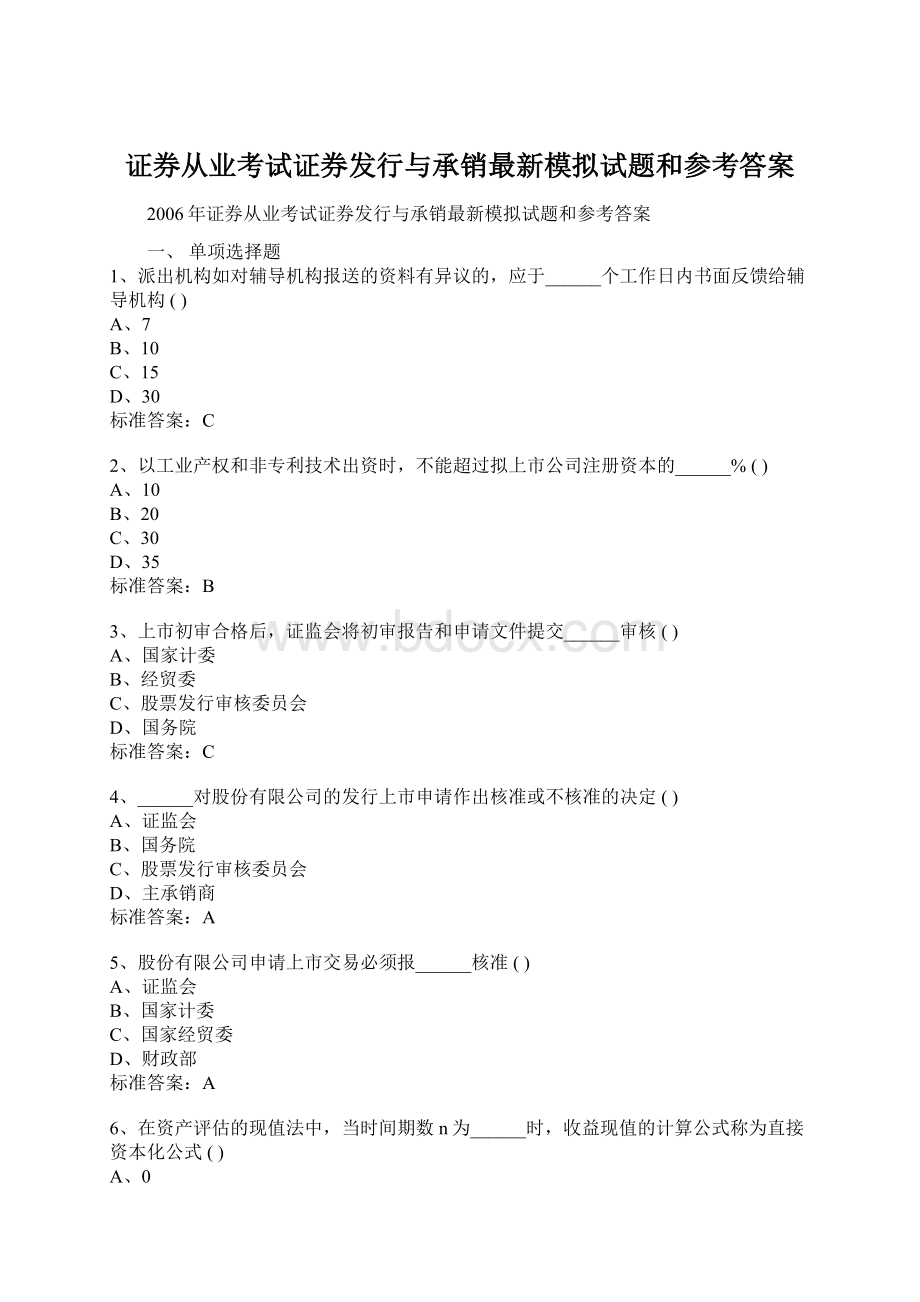 证券从业考试证券发行与承销最新模拟试题和参考答案

2006年证券从业考试证券发行与承销最新模拟试题和参考答案

一、 单项选择题

1、派出机构如对辅导机构报送的资料有异议的，应于______个工作日内书面反馈给辅导机构 ( )
A、7
B、10
C、15
D、30
标准答案：C

2、以工业产权和非专利技术出资时，不能超过拟上市公司注册资本的______% ( )
A、10
B、20
C、30
D、35
标准答案：B

3、上市初审合格后，证监会将初审报告和申请文件提交______审核 ( )
A、国家计委
B、经贸委
C、股票发行审核委员会
D、国务院
标准答案：C

4、______对股份有限公司的发行上市申请作出核准或不核准的决定 ( )
A、证监会
B、国务院
C、股票发行审核委员会
D、主承销商
标准答案：A

5、股份有限公司申请上市交易必须报______核准 ( )
A、证监会
B、国家计委
C、国家经贸委
D、财政部
标准答案：A

6、在资产评估的现值法中，当时间期数 n 为______时，收益现值的计算公式称为直接资本化公式 ( )
A、0

www.bdocx.com